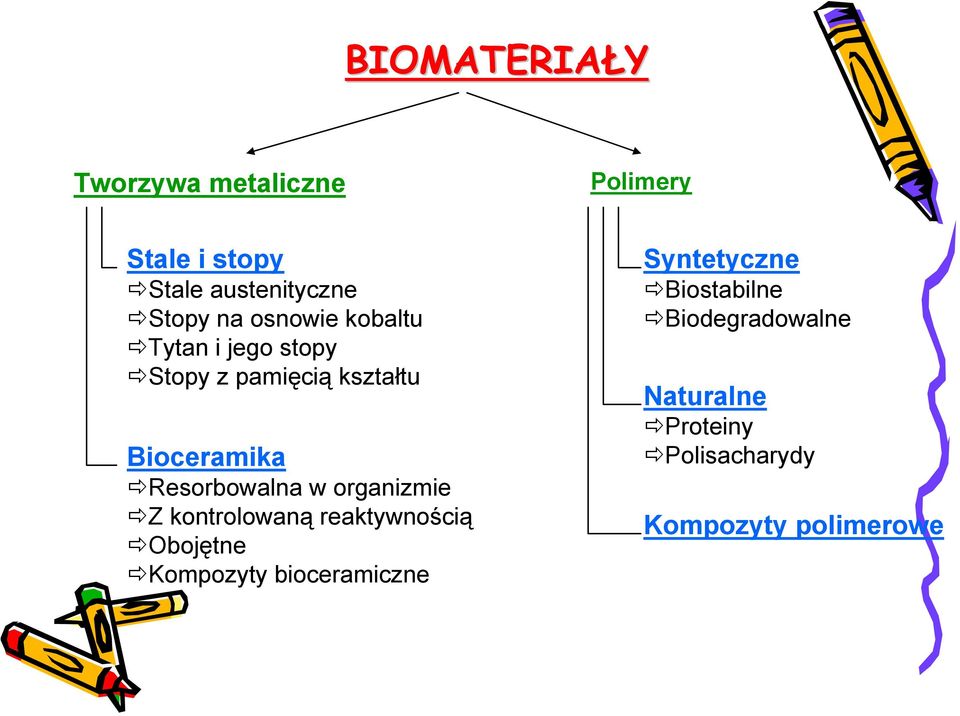 BIOMATERIAŁY

Tworzywa metaliczne

Stale i stopy
⇨Stale austenityczne
⇨Stopy na osnowie kobaltu
⇨Tytan i jego stopy
⇨Stopy z pamięcią kształtu

Bioceramika
⇨Resorbowalna w organizmie
⇨Z kontrolowaną reaktywnością
⇨Obojętne
⇨Kompozyty bioceramiczne

Polimery

Syntetyczne
⇨Biostabilne
⇨Biodegradowalne

Naturalne
⇨Proteiny
⇨Polisacharydy

Kompozyty polimerowe